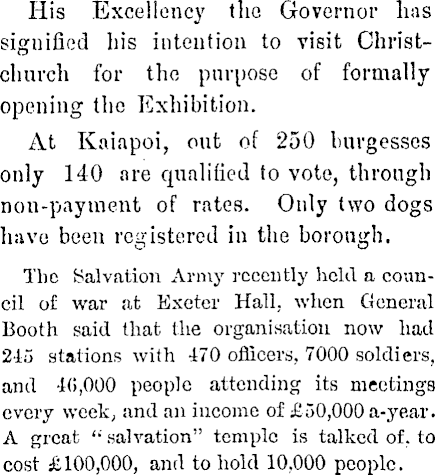 His Excellency the Governor has signified his intention to visit Christchurch for the purpose of formally opening the Exhibition.

At Kaiapoi, out of 250 burgesses only 140 are qualified to vote, through non-payment of rates. Only two dogs have been registered in the borough.

The Salvation Army recently held a council of war at Exeter Hall, when General Booth said that the organisation now had 245 stations with 470 officers, 7000 soldiers, and 46,000 people attending its meetings every week, and an income of £50,000 a-year. A great "salvation" temple is talked of, to cost £100,000, and to hold 10,000 people.